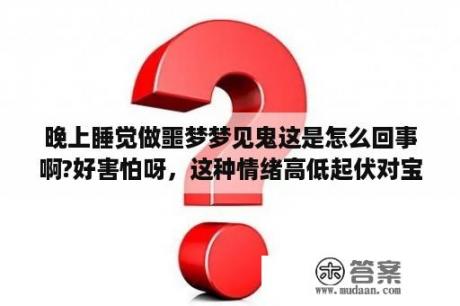 晚上睡觉做噩梦梦见鬼这是怎么回事啊?好害怕呀，这种情绪高低起伏对宝

木 答案
www.mudaan.com